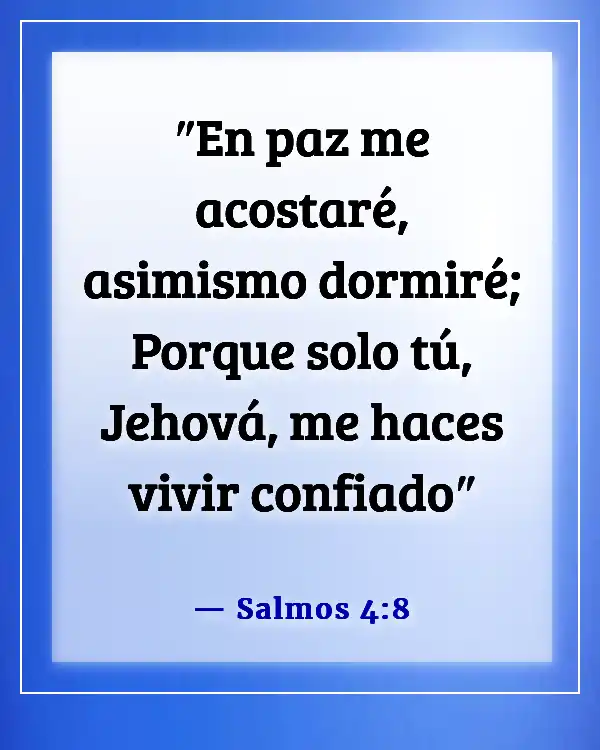 "En paz me acostaré, asimismo dormiré; Porque solo tú, Jehová, me haces vivir confiado"

— Salmos 4:8